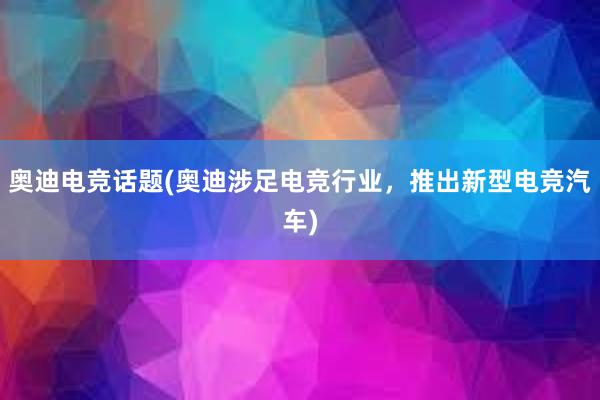 奥迪电竞话题(奥迪涉足电竞行业，推出新型电竞汽车)